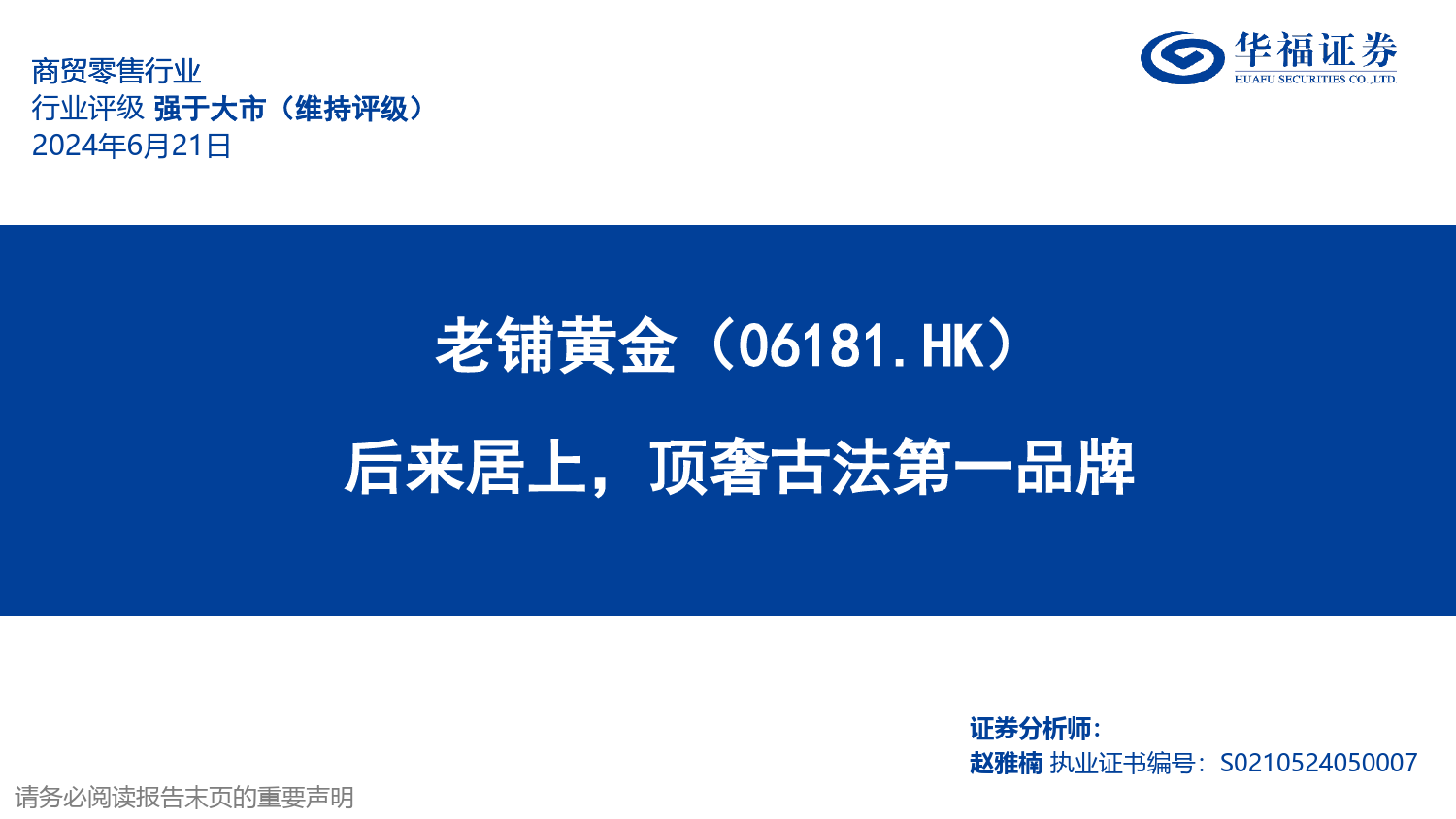 商贸零售行业
行业评级 强于大市（维持评级）
2024年6月21日

华福证券
HUAFU SECURITIES CO.,LTD.

老铺黄金（06181.HK）

后来居上，顶奢古法第一品牌

证券分析师：
赵雅楠 执业证书编号：S0210524050007

请务必阅读报告末页的重要声明